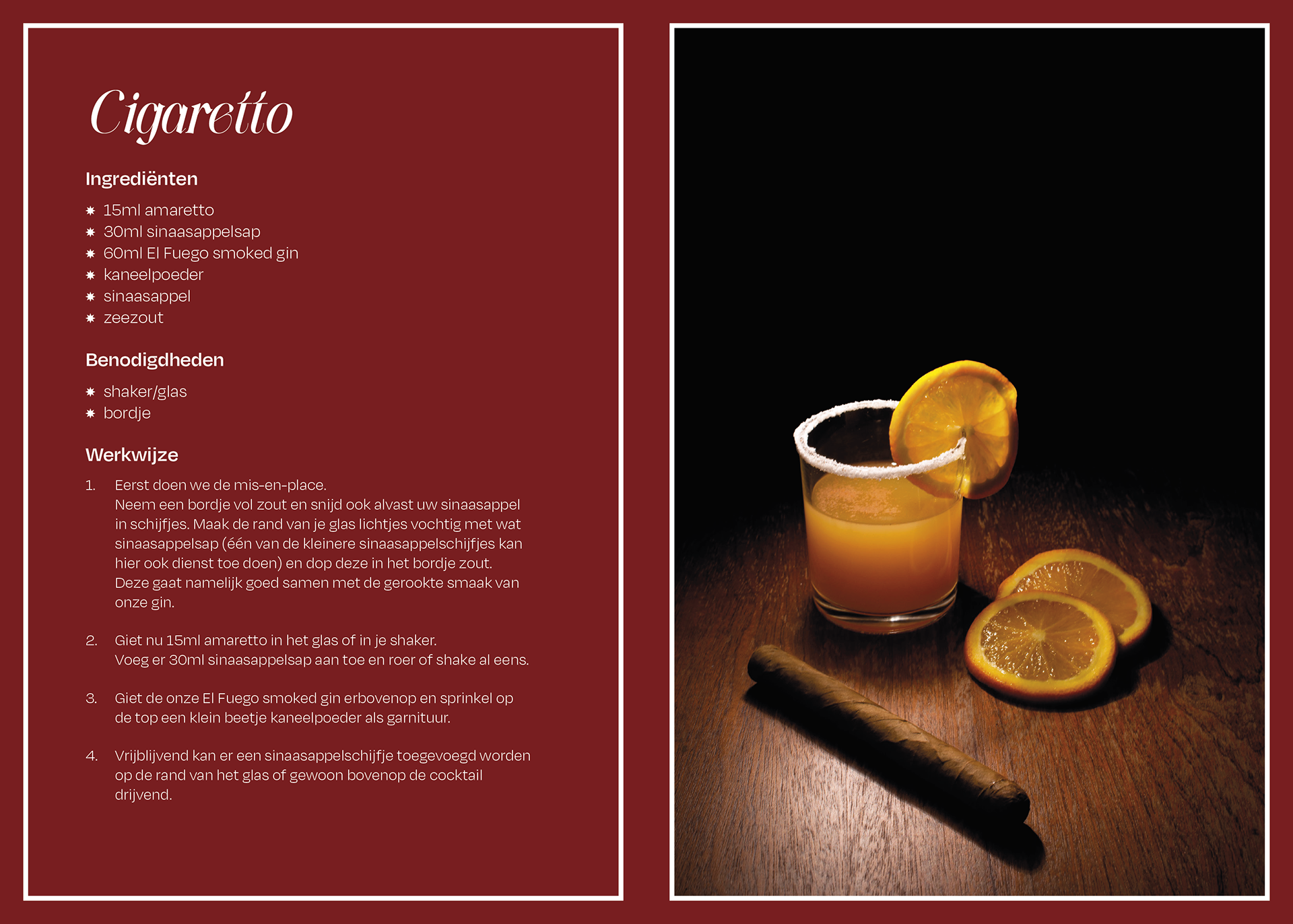 Cigaretto

Ingrediënten

✸ 15ml amaretto
✸ 30ml sinaasappelsap
✸ 60ml El Fuego smoked gin
✸ kaneelpoeder
✸ sinaasappel
✸ zeezout

Benodigdheden

✸ shaker/glas
✸ bordje

Werkwijze

1. Eerst doen we de mis-en-place.
Neem een bordje vol zout en snijd ook alvast uw sinaasappel in schijfjes. Maak de rand van je glas lichtjes vochtig met wat sinaasappelsap (één van de kleinere sinaasappelschijfjes kan hier ook dienst toe doen) en dop deze in het bordje zout. Deze gaat namelijk goed samen met de gerookte smaak van onze gin.

2. Giet nu 15ml amaretto in het glas of in je shaker.
Voeg er 30ml sinaasappelsap aan toe en roer of shake al eens.

3. Giet de onze El Fuego smoked gin erbovenop en sprinkel op de top een klein beetje kaneelpoeder als garnituur.

4. Vrijblijvend kan er een sinaasappelschijfje toegevoegd worden op de rand van het glas of gewoon bovenop de cocktail drijvend.